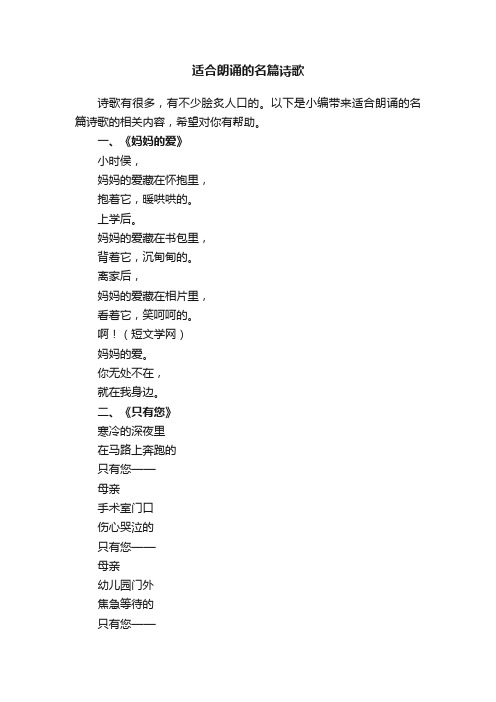 适合朗诵的名篇诗歌

诗歌有很多，有不少脍炙人口的。以下是小编带来适合朗诵的名篇诗歌的相关内容，希望对你有帮助。

一、《妈妈的爱》

小时侯，
妈妈的爱藏在怀抱里，
抱着它，暖哄哄的。
上学后。
妈妈的爱藏在书包里，
背着它，沉甸甸的。
离家后，
妈妈的爱藏在相片里，
看着它，笑呵呵的。
啊！（短文学网）
妈妈的爱。
你无处不在，
就在我身边。

二、《只有您》

寒冷的深夜里
在马路上奔跑的
只有您——
母亲
手术室门口
伤心哭泣的
只有您——
母亲
幼儿园门外
焦急等待的
只有您——